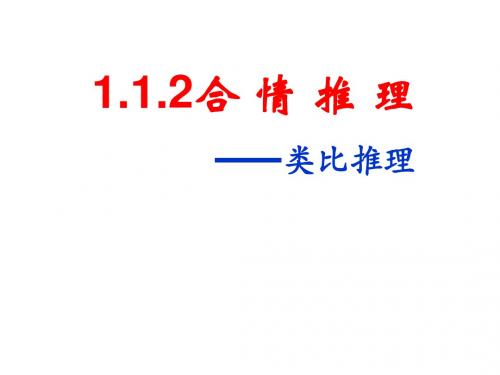 1.1.2合 情 推 理

——类比推理